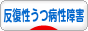 反復性うつ病性障害